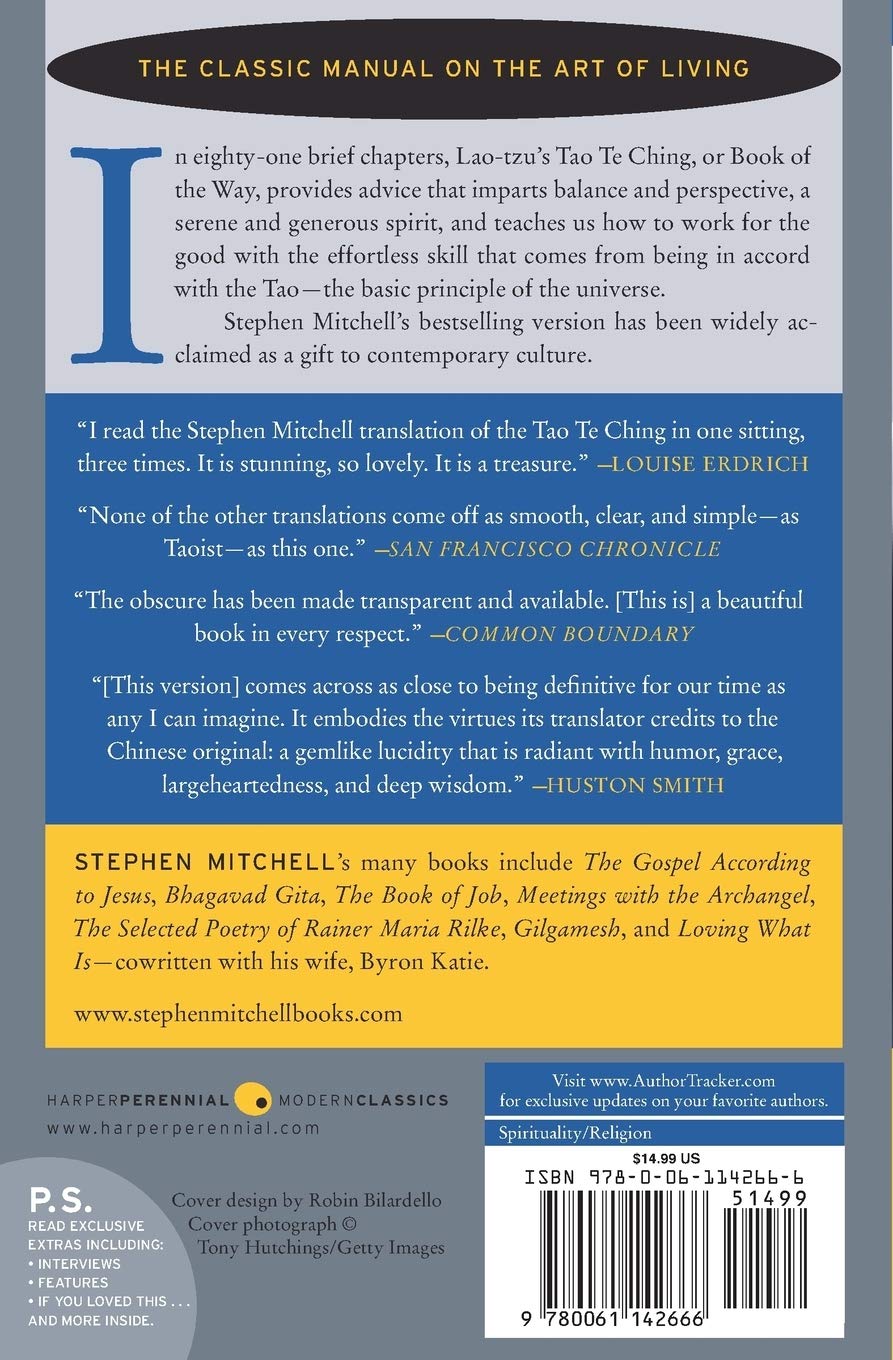 THE CLASSIC MANUAL ON THE ART OF LIVING

In eighty-one brief chapters, Lao-tzu's Tao Te Ching, or Book of the Way, provides advice that imparts balance and perspective, a serene and generous spirit, and teaches us how to work for the good with the effortless skill that comes from being in accord with the Tao—the basic principle of the universe.

Stephen Mitchell's bestselling version has been widely acclaimed as a gift to contemporary culture.

"I read the Stephen Mitchell translation of the Tao Te Ching in one sitting, three times. It is stunning, so lovely. It is a treasure." —LOUISE ERDRICH

"None of the other translations come off as smooth, clear, and simple—as Taoist—as this one." —SAN FRANCISCO CHRONICLE

"The obscure has been made transparent and available. [This is] a beautiful book in every respect." —COMMON BOUNDARY

"[This version] comes across as close to being definitive for our time as any I can imagine. It embodies the virtues its translator credits to the Chinese original: a gemlike lucidity that is radiant with humor, grace, largeheartedness, and deep wisdom." —HUSTON SMITH

STEPHEN MITCHELL's many books include The Gospel According to Jesus, Bhagavad Gita, The Book of Job, Meetings with the Archangel, The Selected Poetry of Rainer Maria Rilke, Gilgamesh, and Loving What Is—cowritten with his wife, Byron Katie.

www.stephenmitchellbooks.com

HARPERPERENNIAL MODERNCLASSICS
www.harperperennial.com

Visit www.AuthorTracker.com for exclusive updates on your favorite authors.

Spirituality/Religion

$14.99 US
ISBN 978-0-06-114266-6
51499

9 780061 142666

P.S.
READ EXCLUSIVE EXTRAS INCLUDING:
• INTERVIEWS
• FEATURES
• IF YOU LOVED THIS . . .
AND MORE INSIDE.

Cover design by Robin Bilardello
Cover photograph © Tony Hutchings/Getty Images